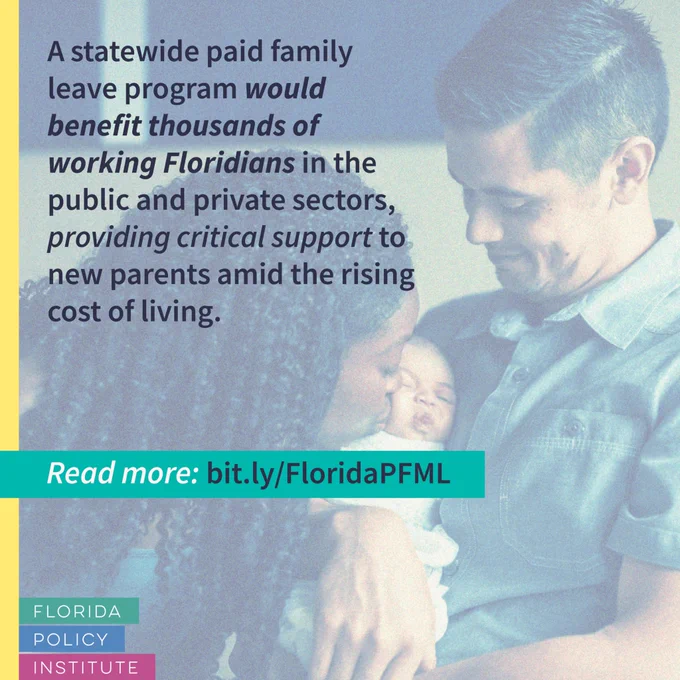 A statewide paid family leave program would benefit thousands of working Floridians in the public and private sectors, providing critical support to new parents amid the rising cost of living.

Read more: bit.ly/FloridaPFML

FLORIDA
POLICY
INSTITUTE